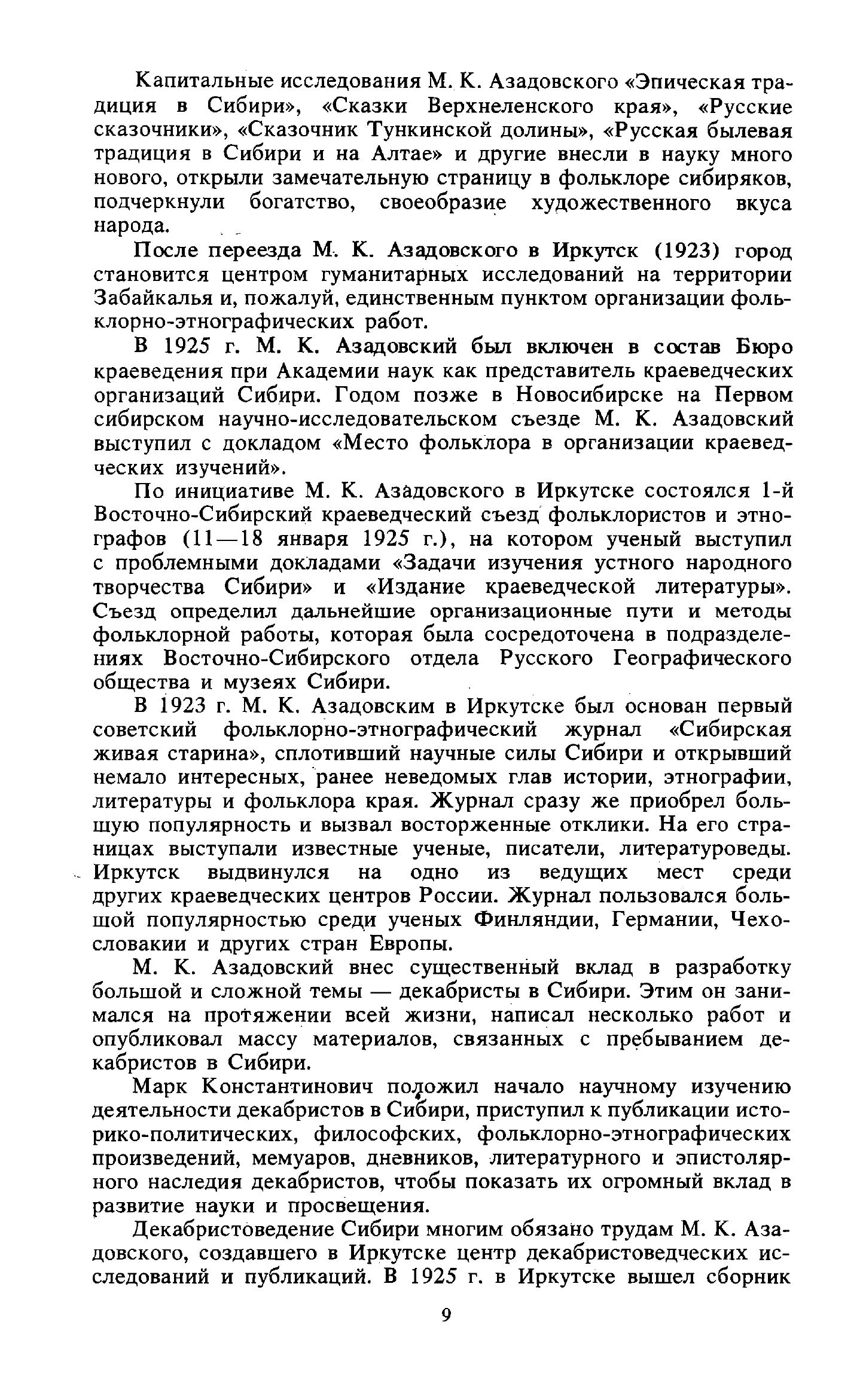 Капитальные исследования М. К. Азадовского «Эпическая традиция в Сибири», «Сказки Верхнеленского края», «Русские сказочники», «Сказочник Тункинской долины», «Русская былевая традиция в Сибири и на Алтае» и другие внесли в науку много нового, открыли замечательную страницу в фольклоре сибиряков, подчеркнули богатство, своеобразие художественного вкуса народа.

После переезда М. К. Азадовского в Иркутск (1923) город становится центром гуманитарных исследований на территории Забайкалья и, пожалуй, единственным пунктом организации фольклорно-этнографических работ.

В 1925 г. М. К. Азадовский был включен в состав Бюро краеведения при Академии наук как представитель краеведческих организаций Сибири. Годом позже в Новосибирске на Первом сибирском научно-исследовательском съезде М. К. Азадовский выступил с докладом «Место фольклора в организации краеведческих изучений».

По инициативе М. К. Азадовского в Иркутске состоялся 1-й Восточно-Сибирский краеведческий съезд фольклористов и этнографов (11—18 января 1925 г.), на котором ученый выступил с проблемными докладами «Задачи изучения устного народного творчества Сибири» и «Издание краеведческой литературы». Съезд определил дальнейшие организационные пути и методы фольклорной работы, которая была сосредоточена в подразделениях Восточно-Сибирского отдела Русского Географического общества и музеях Сибири.

В 1923 г. М. К. Азадовским в Иркутске был основан первый советский фольклорно-этнографический журнал «Сибирская живая старина», сплотивший научные силы Сибири и открывший немало интересных, ранее неведомых глав истории, этнографии, литературы и фольклора края. Журнал сразу же приобрел большую популярность и вызвал восторженные отклики. На его страницах выступали известные ученые, писатели, литературоведы. Иркутск выдвинулся на одно из ведущих мест среди других краеведческих центров России. Журнал пользовался большой популярностью среди ученых Финляндии, Германии, Чехословакии и других стран Европы.

М. К. Азадовский внес существенный вклад в разработку большой и сложной темы — декабристы в Сибири. Этим он занимался на протяжении всей жизни, написал несколько работ и опубликовал массу материалов, связанных с пребыванием декабристов в Сибири.

Марк Константинович положил начало научному изучению деятельности декабристов в Сибири, приступил к публикации историко-политических, философских, фольклорно-этнографических произведений, мемуаров, дневников, литературного и эпистолярного наследия декабристов, чтобы показать их огромный вклад в развитие науки и просвещения.

Декабристоведение Сибири многим обязано трудам М. К. Азадовского, создавшего в Иркутске центр декабристоведческих исследований и публикаций. В 1925 г. в Иркутске вышел сборник

9